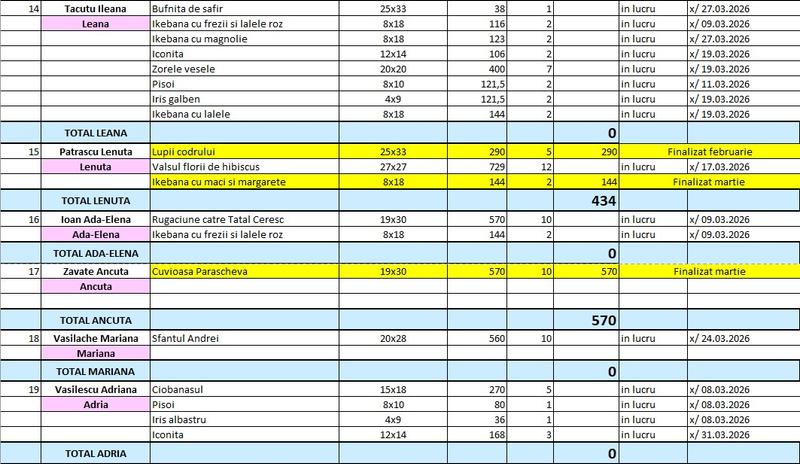 | 14 | Tacutu Ileana | Bufnita de safir | 25x33 | 38 | 1 | | in lucru | x/ 27.03.2026 |
|---|---|---|---|---|---|---|---|---|
| | Leana | Ikebana cu frezii si lalele roz | 8x18 | 116 | 2 | | in lucru | x/ 09.03.2026 |
| | | Ikebana cu magnolie | 8x18 | 123 | 2 | | in lucru | x/ 27.03.2026 |
| | | Iconita | 12x14 | 106 | 2 | | in lucru | x/ 19.03.2026 |
| | | Zorele vesele | 20x20 | 400 | 7 | | in lucru | x/ 19.03.2026 |
| | | Pisoi | 8x10 | 121,5 | 2 | | in lucru | x/ 11.03.2026 |
| | | Iris galben | 4x9 | 121,5 | 2 | | in lucru | x/ 19.03.2026 |
| | | Ikebana cu lalele | 8x18 | 144 | 2 | | in lucru | x/ 19.03.2026 |
| | TOTAL LEANA | | | | | 0 | | |
| 15 | Patrascu Lenuta | Lupii codrului | 25x33 | 290 | 5 | 290 | Finalizat februarie | |
| | Lenuta | Valsul florii de hibiscus | 27x27 | 729 | 12 | | in lucru | x/ 17.03.2026 |
| | | Ikebana cu maci si margarete | 8x18 | 144 | 2 | 144 | Finalizat martie | |
| | TOTAL LENUTA | | | | | 434 | | |
| 16 | Ioan Ada-Elena | Rugaciune catre Tatal Ceresc | 19x30 | 570 | 10 | | in lucru | x/ 09.03.2026 |
| | Ada-Elena | Ikebana cu frezii si lalele roz | 8x18 | 144 | 2 | | in lucru | x/ 09.03.2026 |
| | TOTAL ADA-ELENA | | | | | 0 | | |
| 17 | Zavate Ancuta | Cuvioasa Parascheva | 19x30 | 570 | 10 | 570 | Finalizat martie | |
| | Ancuta | | | | | | | |
| | | | | | | | | |
| | TOTAL ANCUTA | | | | | 570 | | |
| 18 | Vasilache Mariana | Sfantul Andrei | 20x28 | 560 | 10 | | in lucru | x/ 24.03.2026 |
| | Mariana | | | | | | | |
| | TOTAL MARIANA | | | | | 0 | | |
| 19 | Vasilescu Adriana | Ciobanasul | 15x18 | 270 | 5 | | in lucru | x/ 08.03.2026 |
| | Adria | Pisoi | 8x10 | 80 | 1 | | in lucru | x/ 08.03.2026 |
| | | Iris albastru | 4x9 | 36 | 1 | | in lucru | x/ 08.03.2026 |
| | | Iconita | 12x14 | 168 | 3 | | in lucru | x/ 31.03.2026 |
| | TOTAL ADRIA | | | | | 0 | | |